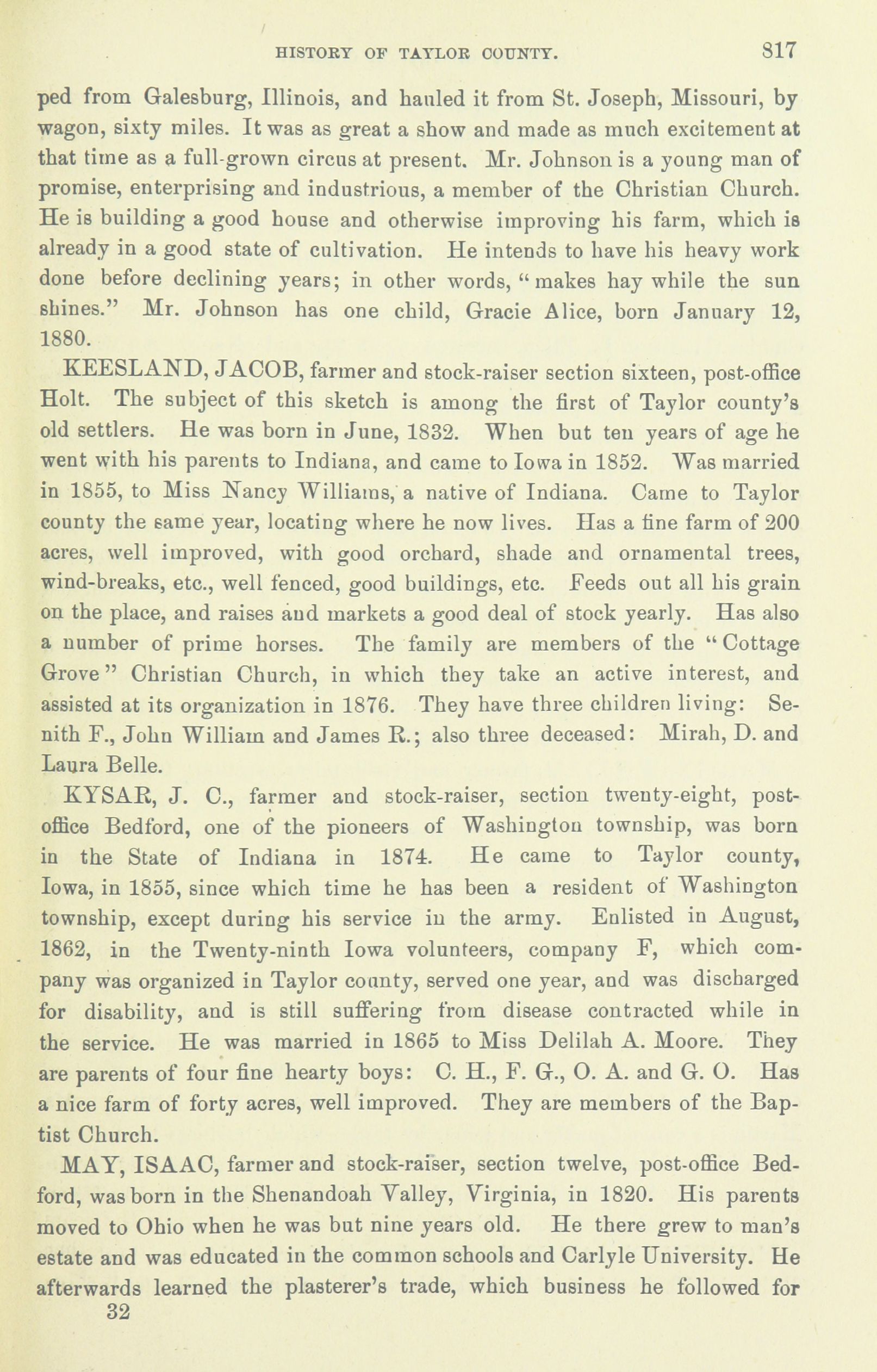 HISTORY OF TAYLOR COUNTY. 817

ped from Galesburg, Illinois, and hauled it from St. Joseph, Missouri, by wagon, sixty miles. It was as great a show and made as much excitement at that time as a full-grown circus at present. Mr. Johnson is a young man of promise, enterprising and industrious, a member of the Christian Church. He is building a good house and otherwise improving his farm, which is already in a good state of cultivation. He intends to have his heavy work done before declining years; in other words, "makes hay while the sun shines." Mr. Johnson has one child, Gracie Alice, born January 12, 1880.

KEESLAND, JACOB, farmer and stock-raiser section sixteen, post-office Holt. The subject of this sketch is among the first of Taylor county's old settlers. He was born in June, 1832. When but ten years of age he went with his parents to Indiana, and came to Iowa in 1852. Was married in 1855, to Miss Nancy Williams, a native of Indiana. Came to Taylor county the same year, locating where he now lives. Has a fine farm of 200 acres, well improved, with good orchard, shade and ornamental trees, wind-breaks, etc., well fenced, good buildings, etc. Feeds out all his grain on the place, and raises and markets a good deal of stock yearly. Has also a number of prime horses. The family are members of the "Cottage Grove" Christian Church, in which they take an active interest, and assisted at its organization in 1876. They have three children living: Senith F., John William and James R.; also three deceased: Mirah, D. and Laura Belle.

KYSAR, J. C., farmer and stock-raiser, section twenty-eight, post-office Bedford, one of the pioneers of Washington township, was born in the State of Indiana in 1874. He came to Taylor county, Iowa, in 1855, since which time he has been a resident of Washington township, except during his service in the army. Enlisted in August, 1862, in the Twenty-ninth Iowa volunteers, company F, which company was organized in Taylor county, served one year, and was discharged for disability, and is still suffering from disease contracted while in the service. He was married in 1865 to Miss Delilah A. Moore. They are parents of four fine hearty boys: C. H., F. G., O. A. and G. O. Has a nice farm of forty acres, well improved. They are members of the Baptist Church.

MAY, ISAAC, farmer and stock-raiser, section twelve, post-office Bedford, was born in the Shenandoah Valley, Virginia, in 1820. His parents moved to Ohio when he was but nine years old. He there grew to man's estate and was educated in the common schools and Carlyle University. He afterwards learned the plasterer's trade, which business he followed for
32